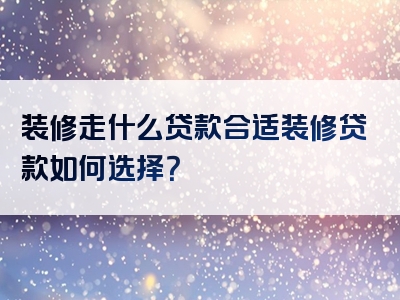 装修走什么贷款合适装修贷款如何选择?